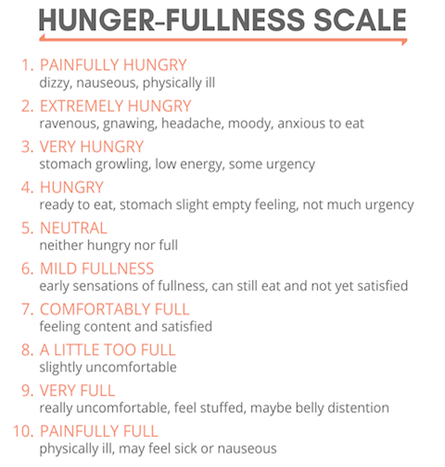 HUNGER-FULLNESS SCALE

1. PAINFULLY HUNGRY
dizzy, nauseous, physically ill

2. EXTREMELY HUNGRY
ravenous, gnawing, headache, moody, anxious to eat

3. VERY HUNGRY
stomach growling, low energy, some urgency

4. HUNGRY
ready to eat, stomach slight empty feeling, not much urgency

5. NEUTRAL
neither hungry nor full

6. MILD FULLNESS
early sensations of fullness, can still eat and not yet satisfied

7. COMFORTABLY FULL
feeling content and satisfied

8. A LITTLE TOO FULL
slightly uncomfortable

9. VERY FULL
really uncomfortable, feel stuffed, maybe belly distention

10. PAINFULLY FULL
physically ill, may feel sick or nauseous